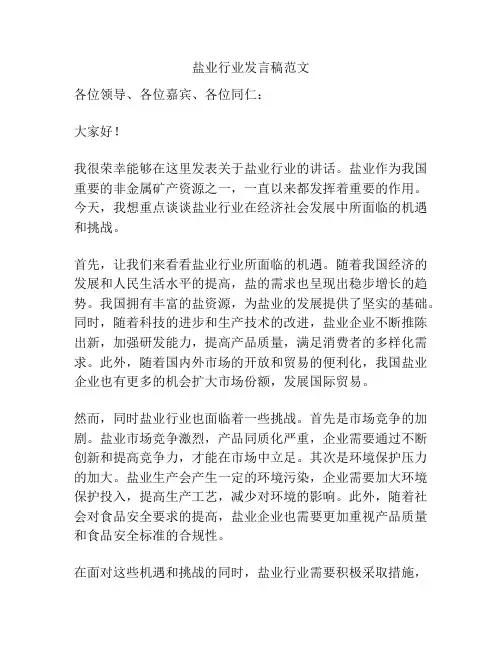 盐业行业发言稿范文

各位领导、各位嘉宾、各位同仁：

大家好！

我很荣幸能够在这里发表关于盐业行业的讲话。盐业作为我国重要的非金属矿产资源之一，一直以来都发挥着重要的作用。今天，我想重点谈谈盐业行业在经济社会发展中所面临的机遇和挑战。

首先，让我们来看看盐业行业所面临的机遇。随着我国经济的发展和人民生活水平的提高，盐的需求也呈现出稳步增长的趋势。我国拥有丰富的盐资源，为盐业的发展提供了坚实的基础。同时，随着科技的进步和生产技术的改进，盐业企业不断推陈出新，加强研发能力，提高产品质量，满足消费者的多样化需求。此外，随着国内外市场的开放和贸易的便利化，我国盐业企业也有更多的机会扩大市场份额，发展国际贸易。

然而，同时盐业行业也面临着一些挑战。首先是市场竞争的加剧。盐业市场竞争激烈，产品同质化严重，企业需要通过不断创新和提高竞争力，才能在市场中立足。其次是环境保护压力的加大。盐业生产会产生一定的环境污染，企业需要加大环境保护投入，提高生产工艺，减少对环境的影响。此外，随着社会对食品安全要求的提高，盐业企业也需要更加重视产品质量和食品安全标准的合规性。

在面对这些机遇和挑战的同时，盐业行业需要积极采取措施，